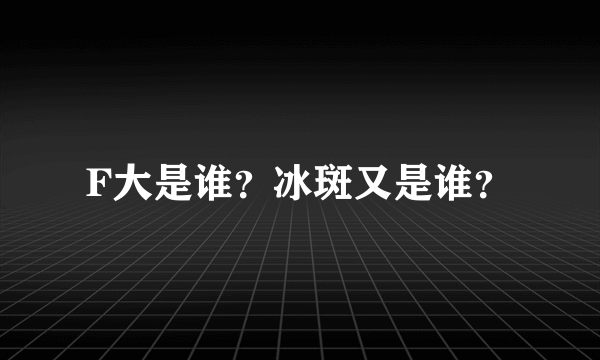 F大是谁？冰斑又是谁？